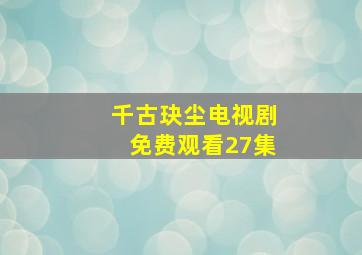 千古玦尘电视剧
免费观看27集